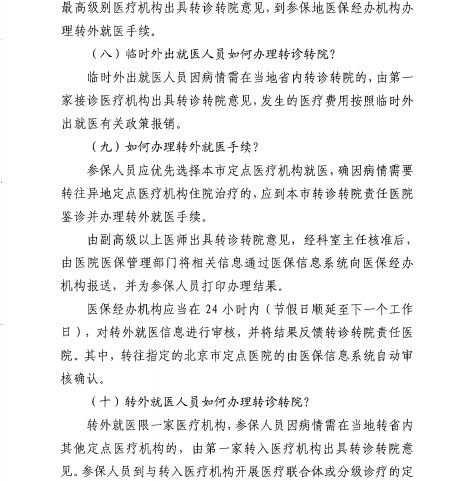 最高级别医疗机构出具转诊转院意见，到参保地医保经办机构办理转外就医手续。

（八）临时外出就医人员如何办理转诊转院？

临时外出就医人员因病情需在当地省内转诊转院的，由第一家接诊医疗机构出具转诊转院意见，发生的医疗费用按照临时外出就医有关政策报销。

（九）如何办理转外就医手续？

参保人员应优先选择本市定点医疗机构就医，确因病情需要转往异地定点医疗机构住院治疗的，应到本市转诊转院责任医院鉴诊并办理转外就医手续。

由副高级以上医师出具转诊转院意见，经科室主任核准后，由医院医保管理部门将相关信息通过医保信息系统向医保经办机构报送，并为参保人员打印办理结果。

医保经办机构应当在 24 小时内（节假日顺延至下一个工作日），对转外就医信息进行审核，并将结果反馈转诊转院责任医院。其中，转往指定的北京市定点医院的由医保信息系统自动审核确认。

（十）转外就医人员如何办理转诊转院？

转外就医限一家医疗机构，参保人员因病情需在当地转省内其他定点医疗机构的，由第一家转入医疗机构出具转诊转院意见。参保人员到与转入医疗机构开展医疗联合体或分级诊疗的定